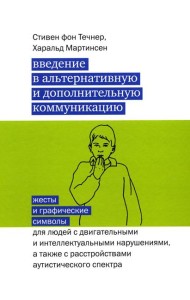 Стивен фон Течнер,
Харальд Мартинсен

введение в альтернативную и дополнительную коммуникацию

жесты и графические символы для людей с двигательными и интеллектуальными нарушениями, а также с расстройствами аутистического спектра